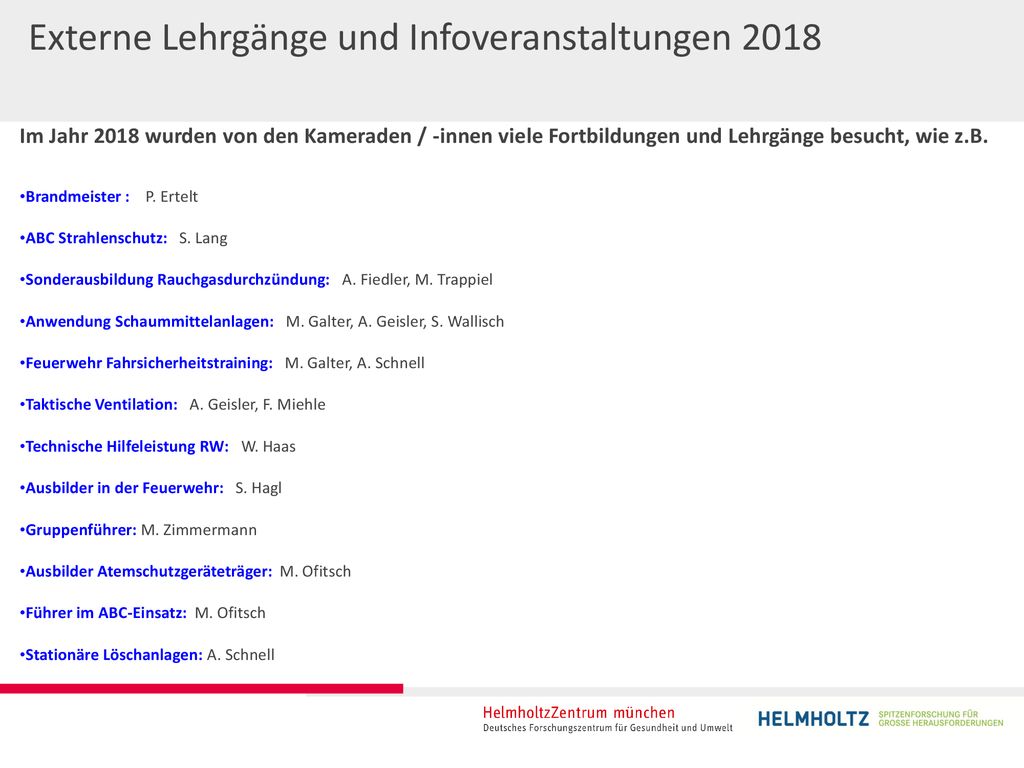 Externe Lehrgänge und Infoveranstaltungen 2018

Im Jahr 2018 wurden von den Kameraden / -innen viele Fortbildungen und Lehrgänge besucht, wie z.B.

•Brandmeister : P. Ertelt

•ABC Strahlenschutz: S. Lang

•Sonderausbildung Rauchgasdurchzündung: A. Fiedler, M. Trappiel

•Anwendung Schaummittelanlagen: M. Galter, A. Geisler, S. Wallisch

•Feuerwehr Fahrsicherheitstraining: M. Galter, A. Schnell

•Taktische Ventilation: A. Geisler, F. Miehle

•Technische Hilfeleistung RW: W. Haas

•Ausbilder in der Feuerwehr: S. Hagl

•Gruppenführer: M. Zimmermann

•Ausbilder Atemschutzgeräteträger: M. Ofitsch

•Führer im ABC-Einsatz: M. Ofitsch

•Stationäre Löschanlagen: A. Schnell

HelmholtzZentrum münchen
Deutsches Forschungszentrum für Gesundheit und Umwelt

HELMHOLTZ SPITZENFORSCHUNG FÜR GROSSE HERAUSFORDERUNGEN